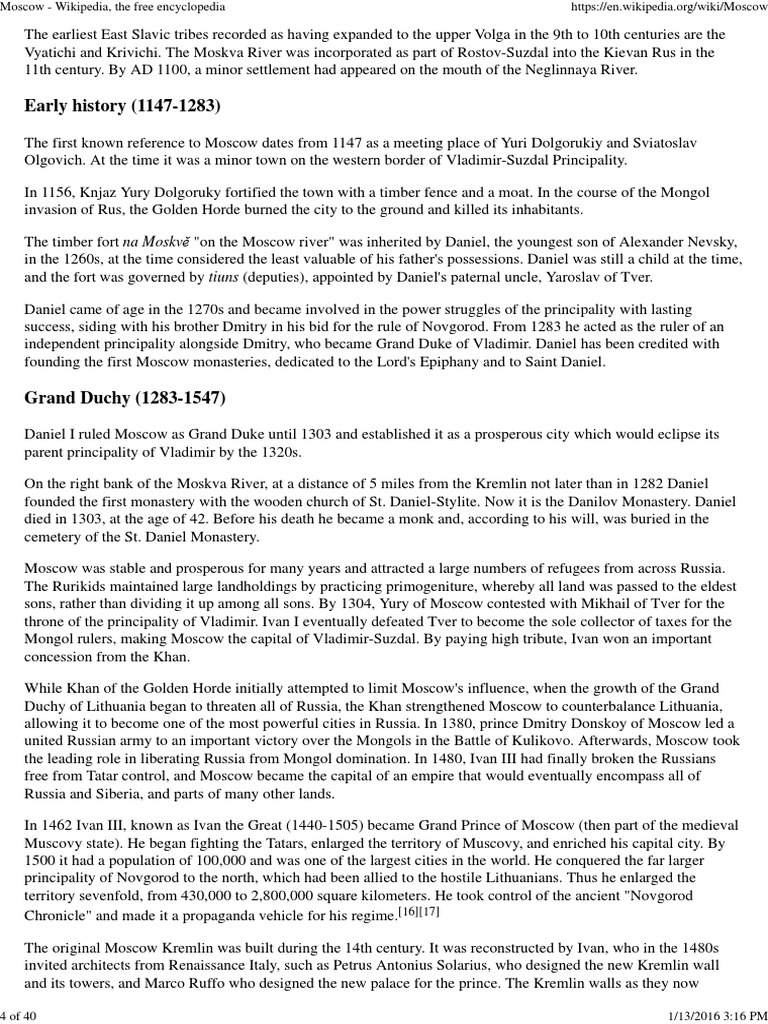 Moscow - Wikipedia, the free encyclopedia https://en.wikipedia.org/wiki/Moscow

The earliest East Slavic tribes recorded as having expanded to the upper Volga in the 9th to 10th centuries are the Vyatichi and Krivichi. The Moskva River was incorporated as part of Rostov-Suzdal into the Kievan Rus in the 11th century. By AD 1100, a minor settlement had appeared on the mouth of the Neglinnaya River.

Early history (1147-1283)

The first known reference to Moscow dates from 1147 as a meeting place of Yuri Dolgorukiy and Sviatoslav Olgovich. At the time it was a minor town on the western border of Vladimir-Suzdal Principality.

In 1156, Knjaz Yury Dolgoruky fortified the town with a timber fence and a moat. In the course of the Mongol invasion of Rus, the Golden Horde burned the city to the ground and killed its inhabitants.

The timber fort na Moskvě "on the Moscow river" was inherited by Daniel, the youngest son of Alexander Nevsky, in the 1260s, at the time considered the least valuable of his father's possessions. Daniel was still a child at the time, and the fort was governed by tiuns (deputies), appointed by Daniel's paternal uncle, Yaroslav of Tver.

Daniel came of age in the 1270s and became involved in the power struggles of the principality with lasting success, siding with his brother Dmitry in his bid for the rule of Novgorod. From 1283 he acted as the ruler of an independent principality alongside Dmitry, who became Grand Duke of Vladimir. Daniel has been credited with founding the first Moscow monasteries, dedicated to the Lord's Epiphany and to Saint Daniel.

Grand Duchy (1283-1547)

Daniel I ruled Moscow as Grand Duke until 1303 and established it as a prosperous city which would eclipse its parent principality of Vladimir by the 1320s.

On the right bank of the Moskva River, at a distance of 5 miles from the Kremlin not later than in 1282 Daniel founded the first monastery with the wooden church of St. Daniel-Stylite. Now it is the Danilov Monastery. Daniel died in 1303, at the age of 42. Before his death he became a monk and, according to his will, was buried in the cemetery of the St. Daniel Monastery.

Moscow was stable and prosperous for many years and attracted a large numbers of refugees from across Russia. The Rurikids maintained large landholdings by practicing primogeniture, whereby all land was passed to the eldest sons, rather than dividing it up among all sons. By 1304, Yury of Moscow contested with Mikhail of Tver for the throne of the principality of Vladimir. Ivan I eventually defeated Tver to become the sole collector of taxes for the Mongol rulers, making Moscow the capital of Vladimir-Suzdal. By paying high tribute, Ivan won an important concession from the Khan.

While Khan of the Golden Horde initially attempted to limit Moscow's influence, when the growth of the Grand Duchy of Lithuania began to threaten all of Russia, the Khan strengthened Moscow to counterbalance Lithuania, allowing it to become one of the most powerful cities in Russia. In 1380, prince Dmitry Donskoy of Moscow led a united Russian army to an important victory over the Mongols in the Battle of Kulikovo. Afterwards, Moscow took the leading role in liberating Russia from Mongol domination. In 1480, Ivan III had finally broken the Russians free from Tatar control, and Moscow became the capital of an empire that would eventually encompass all of Russia and Siberia, and parts of many other lands.

In 1462 Ivan III, known as Ivan the Great (1440-1505) became Grand Prince of Moscow (then part of the medieval Muscovy state). He began fighting the Tatars, enlarged the territory of Muscovy, and enriched his capital city. By 1500 it had a population of 100,000 and was one of the largest cities in the world. He conquered the far larger principality of Novgorod to the north, which had been allied to the hostile Lithuanians. Thus he enlarged the territory sevenfold, from 430,000 to 2,800,000 square kilometers. He took control of the ancient "Novgorod Chronicle" and made it a propaganda vehicle for his regime.[16][17]

The original Moscow Kremlin was built during the 14th century. It was reconstructed by Ivan, who in the 1480s invited architects from Renaissance Italy, such as Petrus Antonius Solarius, who designed the new Kremlin wall and its towers, and Marco Ruffo who designed the new palace for the prince. The Kremlin walls as they now

4 of 40 1/13/2016 3:16 PM